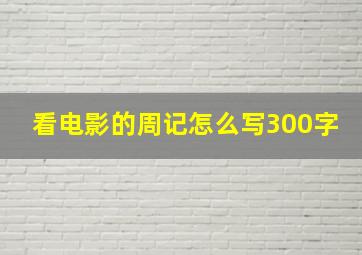 看电影的周记怎么写300字